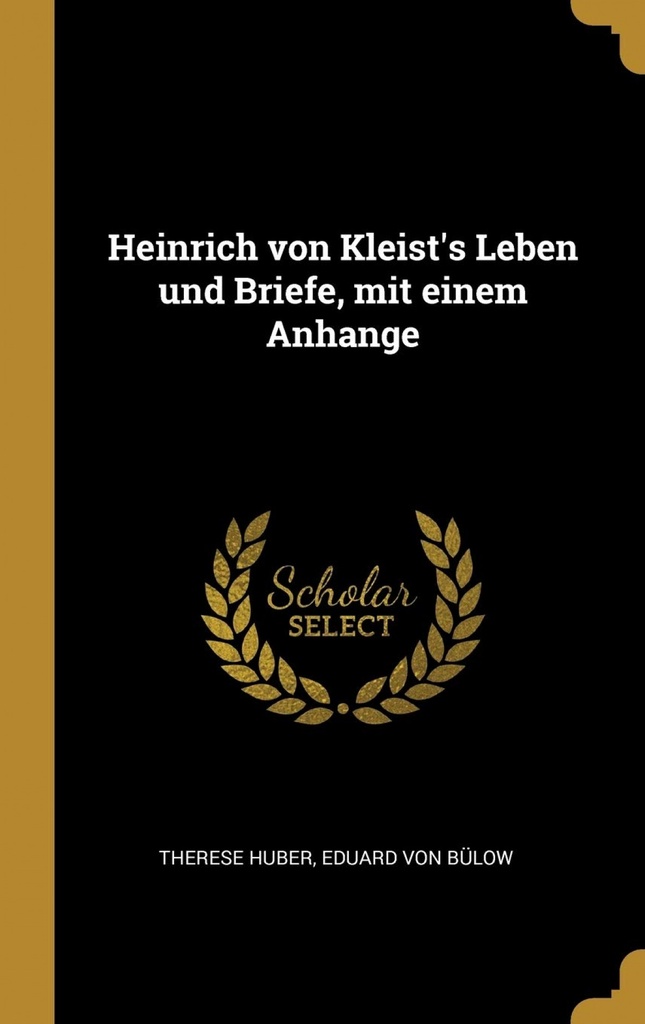 Heinrich von Kleist's Leben und Briefe, mit einem Anhange

Scholar
SELECT

THERESE HUBER, EDUARD VON BÜLOW